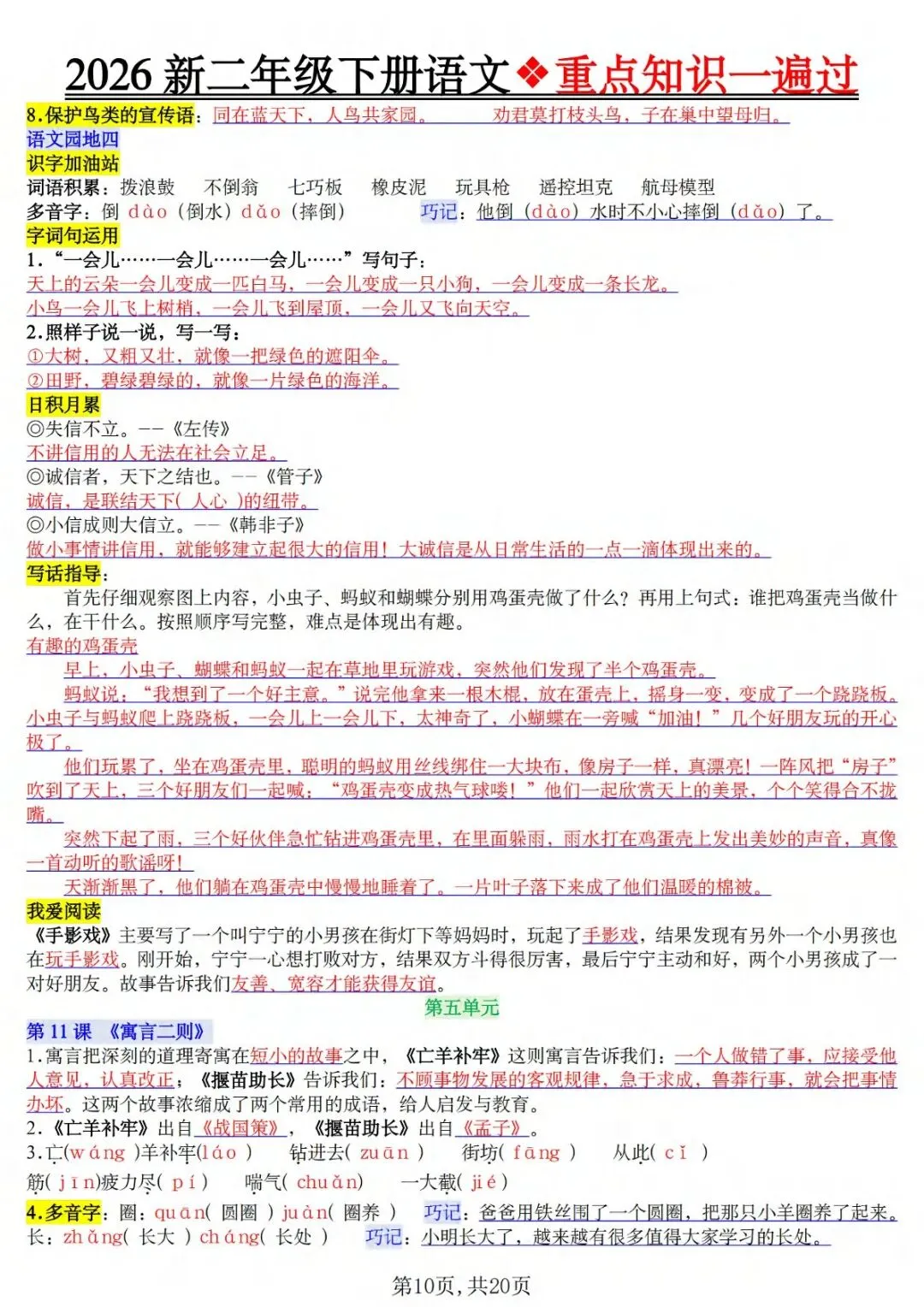 2026 新二年级下册语文❖重点知识一遍过

8.保护鸟类的宣传语：同在蓝天下，人鸟共家园。 劝君莫打枝头鸟，子在巢中望母归。

语文园地四

识字加油站

词语积累：拨浪鼓 不倒翁 七巧板 橡皮泥 玩具枪 遥控坦克 航母模型

多音字：倒 dào（倒水）dǎo（摔倒） 巧记：他倒（dào）水时不小心摔倒（dǎo）了。

字词句运用

1.“一会儿……一会儿……一会儿……”写句子：

天上的云朵一会儿变成一匹白马，一会儿变成一只小狗，一会儿变成一条长龙。

小鸟一会儿飞上树梢，一会儿飞到屋顶，一会儿又飞向天空。

2.照样子说一说，写一写：

①大树，又粗又壮，就像一把绿色的遮阳伞。

②田野，碧绿碧绿的，就像一片绿色的海洋。

日积月累

◎失信不立。——《左传》

不讲信用的人无法在社会立足。

◎诚信者，天下之结也。——《管子》

诚信，是联结天下( 人心 )的纽带。

◎小信成则大信立。——《韩非子》

做小事情讲信用，就能够建立起很大的信用！大诚信是从日常生活的一点一滴体现出来的。

写话指导：

首先仔细观察图上内容，小虫子、蚂蚁和蝴蝶分别用鸡蛋壳做了什么？再用上句式：谁把鸡蛋壳当做什么，在干什么。按照顺序写完整，难点是体现出有趣。

有趣的鸡蛋壳

早上，小虫子、蝴蝶和蚂蚁一起在草地里玩游戏，突然他们发现了半个鸡蛋壳。

蚂蚁说：“我想到了一个好主意。”说完他拿来一根木棍，放在蛋壳上，摇身一变，变成了一个跷跷板。小虫子与蚂蚁爬上跷跷板，一会儿上一会儿下，太神奇了，小蝴蝶在一旁喊“加油！”几个好朋友玩的开心极了。

他们玩累了，坐在鸡蛋壳里，聪明的蚂蚁用丝线绑住一大块布，像房子一样，真漂亮！一阵风把“房子”吹到了天上，三个好朋友们一起喊：“鸡蛋壳变成热气球喽！”他们一起欣赏天上的美景，个个笑得合不拢嘴。

突然下起了雨，三个好伙伴急忙钻进鸡蛋壳里，在里面躲雨，雨水打在鸡蛋壳上发出美妙的声音，真像一首动听的歌谣呀！

天渐渐黑了，他们躺在鸡蛋壳中慢慢地睡着了。一片叶子落下来成了他们温暖的棉被。

我爱阅读

《手影戏》主要写了一个叫宁宁的小男孩在街灯下等妈妈时，玩起了手影戏，结果发现有另外一个小男孩也在玩手影戏。刚开始，宁宁一心想打败对方，结果双方斗得很厉害，最后宁宁主动和好，两个小男孩成了一对好朋友。故事告诉我们友善、宽容才能获得友谊。

第五单元

第 11 课 《寓言二则》

1.寓言把深刻的道理寄寓在短小的故事之中，《亡羊补牢》这则寓言告诉我们：一个人做错了事，应接受他人意见，认真改正；《揠苗助长》告诉我们：不顾事物发展的客观规律，急于求成，鲁莽行事，就会把事情办坏。这两个故事浓缩成了两个常用的成语，给人启发与教育。

2.《亡羊补牢》出自《战国策》，《揠苗助长》出自《孟子》。

3.亡(wáng )羊补牢(láo ) 钻进去( zuān ) 街坊( fāng ) 从此( cǐ )

筋( jīn)疲力尽( pí ) 喘气( chuǎn) 一大截( jié )

4.多音字：圈：quān( 圆圈 ) juàn( 圈养 ) 巧记：爸爸用铁丝围了一个圆圈，把那只小羊圈养了起来。

长：zhǎng( 长大 ) cháng( 长处 ) 巧记：小明长大了，越来越有很多值得大家学习的长处。

第10页，共20页